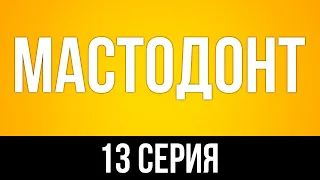 МАСТОДОНТ

13 СЕРИЯ